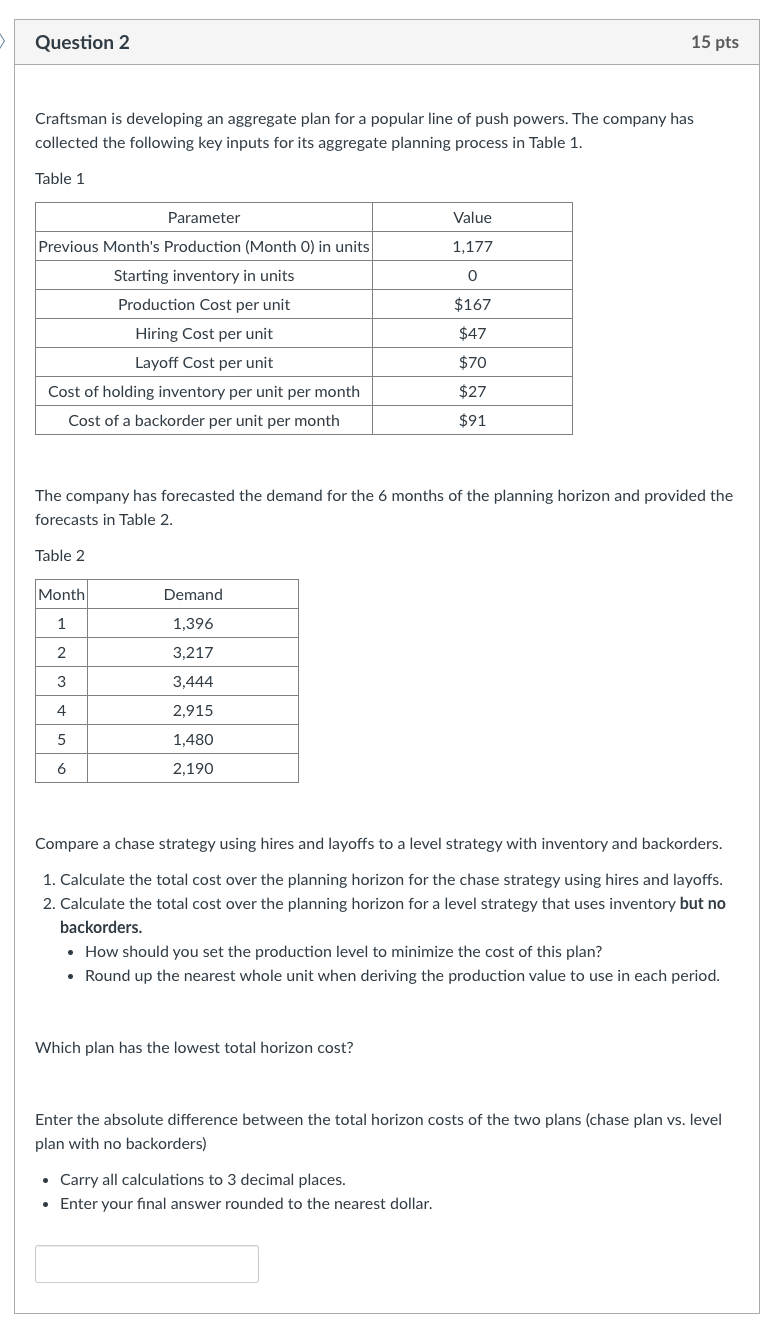 Question 2

15 pts

Craftsman is developing an aggregate plan for a popular line of push powers. The company has collected the following key inputs for its aggregate planning process in Table 1.

Table 1

| Parameter | Value |
|---|---|
| Previous Month's Production (Month 0) in units | 1,177 |
| Starting inventory in units | 0 |
| Production Cost per unit | \$167 |
| Hiring Cost per unit | \$47 |
| Layoff Cost per unit | \$70 |
| Cost of holding inventory per unit per month | \$27 |
| Cost of a backorder per unit per month | \$91 |

The company has forecasted the demand for the 6 months of the planning horizon and provided the forecasts in Table 2.

Table 2

| Month | Demand |
|---|---|
| 1 | 1,396 |
| 2 | 3,217 |
| 3 | 3,444 |
| 4 | 2,915 |
| 5 | 1,480 |
| 6 | 2,190 |

Compare a chase strategy using hires and layoffs to a level strategy with inventory and backorders.

1. Calculate the total cost over the planning horizon for the chase strategy using hires and layoffs.
2. Calculate the total cost over the planning horizon for a level strategy that uses inventory **but no backorders.**
• How should you set the production level to minimize the cost of this plan?
• Round up the nearest whole unit when deriving the production value to use in each period.

Which plan has the lowest total horizon cost?

Enter the absolute difference between the total horizon costs of the two plans (chase plan vs. level plan with no backorders)

• Carry all calculations to 3 decimal places.
• Enter your final answer rounded to the nearest dollar.